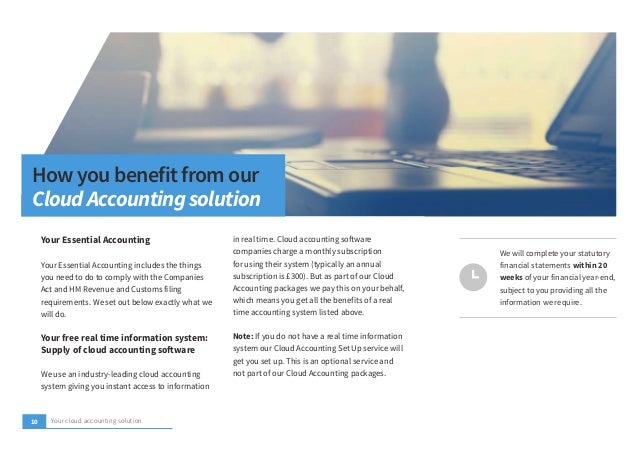 How you benefit from our
Cloud Accounting solution

Your Essential Accounting

Your Essential Accounting includes the things you need to do to comply with the Companies Act and HM Revenue and Customs filing requirements. We set out below exactly what we will do.

Your free real time information system: Supply of cloud accounting software

We use an industry-leading cloud accounting system giving you instant access to information in real time. Cloud accounting software companies charge a monthly subscription for using their system (typically an annual subscription is £300). But as part of our Cloud Accounting packages we pay this on your behalf, which means you get all the benefits of a real time accounting system listed above.

Note: If you do not have a real time information system our Cloud Accounting Set Up service will get you set up. This is an optional service and not part of our Cloud Accounting packages.

We will complete your statutory financial statements within 20 weeks of your financial year-end, subject to you providing all the information we require.

10 Your cloud accounting solution